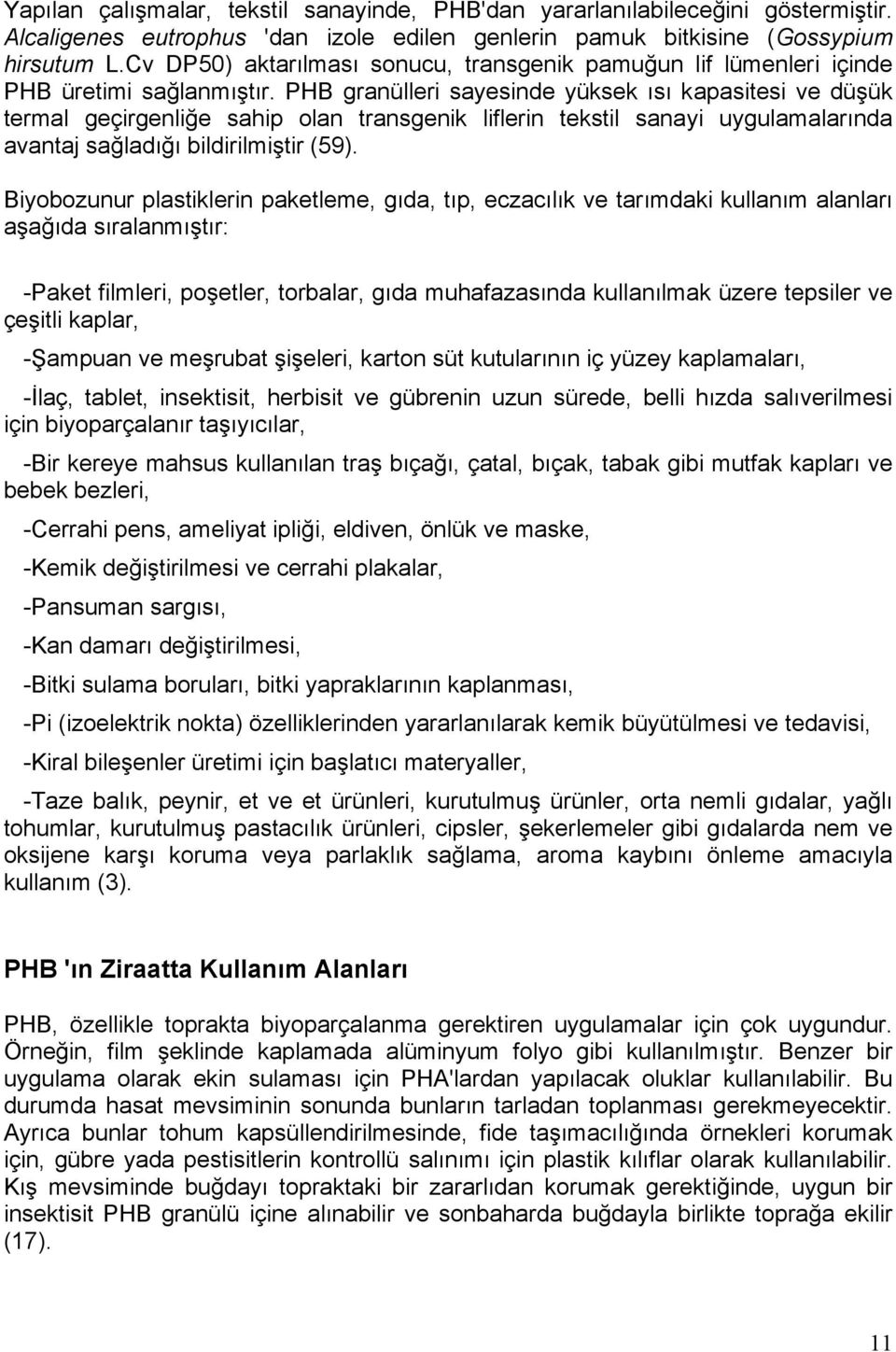 Yapılan çalışmalar, tekstil sanayinde, PHB'dan yararlanılabileceğini göstermiştir. Alcaligenes eutrophus 'dan izole edilen genlerin pamuk bitkisine (Gossypium hirsutum L.Cv DP50) aktarılması sonucu, transgenik pamuğun lif lümenleri içinde PHB üretimi sağlanmıştır. PHB granülleri sayesinde yüksek ısı kapasitesi ve düşük termal geçirgenliğe sahip olan transgenik liflerin tekstil sanayi uygulamalarında avantaj sağladığı bildirilmiştir (59).

Biyobozunur plastiklerin paketleme, gıda, tıp, eczacılık ve tarımdaki kullanım alanları aşağıda sıralanmıştır:

-Paket filmleri, poşetler, torbalar, gıda muhafazasında kullanılmak üzere tepsiler ve çeşitli kaplar,

-Şampuan ve meşrubat şişeleri, karton süt kutularının iç yüzey kaplamaları,

-İlaç, tablet, insektisit, herbisit ve gübrenin uzun sürede, belli hızda salıverilmesi için biyoparçalanır taşıyıcılar,

-Bir kereye mahsus kullanılan traş bıçağı, çatal, bıçak, tabak gibi mutfak kapları ve bebek bezleri,

-Cerrahi pens, ameliyat ipliği, eldiven, önlük ve maske,

-Kemik değiştirilmesi ve cerrahi plakalar,

-Pansuman sargısı,

-Kan damarı değiştirilmesi,

-Bitki sulama boruları, bitki yapraklarının kaplanması,

-Pi (izoelektrik nokta) özelliklerinden yararlanılarak kemik büyütülmesi ve tedavisi,

-Kiral bileşenler üretimi için başlatıcı materyaller,

-Taze balık, peynir, et ve et ürünleri, kurutulmuş ürünler, orta nemli gıdalar, yağlı tohumlar, kurutulmuş pastacılık ürünleri, cipsler, şekerlemeler gibi gıdalarda nem ve oksijene karşı koruma veya parlaklık sağlama, aroma kaybını önleme amacıyla kullanım (3).

PHB 'ın Ziraatta Kullanım Alanları

PHB, özellikle toprakta biyoparçalanma gerektiren uygulamalar için çok uygundur. Örneğin, film şeklinde kaplamada alüminyum folyo gibi kullanılmıştır. Benzer bir uygulama olarak ekin sulaması için PHA'lardan yapılacak oluklar kullanılabilir. Bu durumda hasat mevsiminin sonunda bunların tarladan toplanması gerekmeyecektir. Ayrıca bunlar tohum kapsüllendirilmesinde, fide taşımacılığında örnekleri korumak için, gübre yada pestisitlerin kontrollü salınımı için plastik kılıflar olarak kullanılabilir. Kış mevsiminde buğdayı topraktaki bir zararlıdan korumak gerektiğinde, uygun bir insektisit PHB granülü içine alınabilir ve sonbaharda buğdayla birlikte toprağa ekilir (17).

11